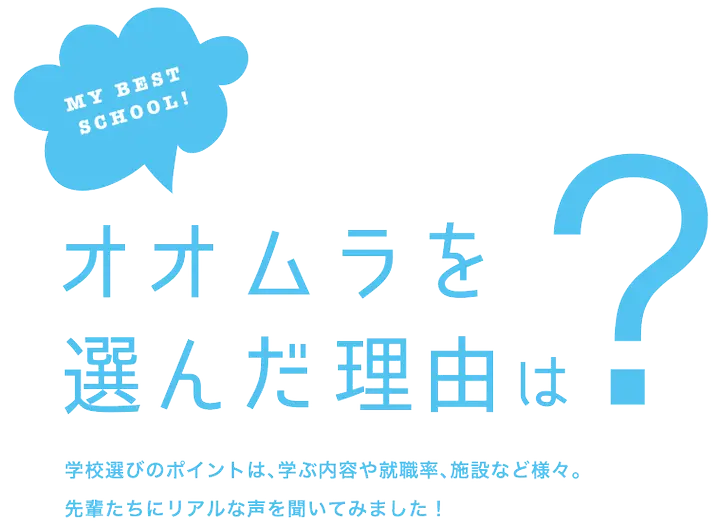 MY BEST SCHOOL!

オオムラを選んだ理由は?

学校選びのポイントは、学ぶ内容や就職率、施設など様々。
先輩たちにリアルな声を聞いてみました!